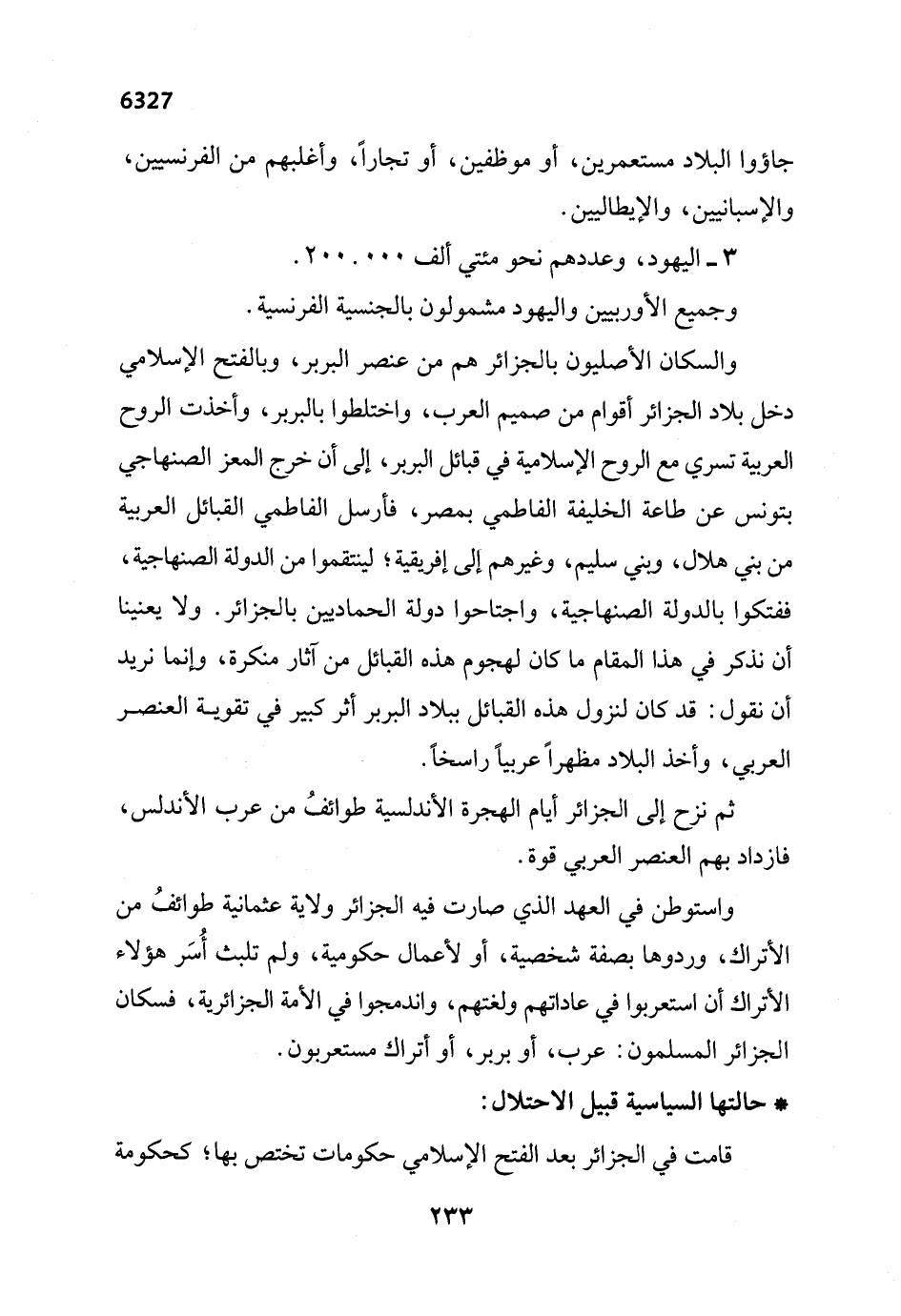 6327

جاؤوا البلاد مستعمرين، أو موظفين، أو تجاراً، وأغلبهم من الفرنسيين، والإسبانيين، والإيطاليين.

٣ ـ اليهود، وعددهم نحو مئتي ألف ٢٠٠.٠٠٠.

وجميع الأوربيين واليهود مشمولون بالجنسية الفرنسية.

والسكان الأصليون بالجزائر هم من عنصر البربر، وبالفتح الإسلامي دخل بلاد الجزائر أقوام من صميم العرب، واختلطوا بالبربر، وأخذت الروح العربية تسري مع الروح الإسلامية في قبائل البربر، إلى أن خرج المعز الصنهاجي بتونس عن طاعة الخليفة الفاطمي بمصر، فأرسل الفاطمي القبائل العربية من بني هلال، وبني سليم، وغيرهم إلى إفريقية؛ لينتقموا من الدولة الصنهاجية، ففتكوا بالدولة الصنهاجية، واجتاحوا دولة الحماديين بالجزائر. ولا يعنينا أن نذكر في هذا المقام ما كان لهجوم هذه القبائل من آثار منكرة، وإنما نريد أن نقول: قد كان لنزول هذه القبائل ببلاد البربر أثر كبير في تقوية العنصر العربي، وأخذ البلاد مظهراً عربياً راسخاً.

ثم نزح إلى الجزائر أيام الهجرة الأندلسية طوائفُ من عرب الأندلس، فازداد بهم العنصر العربي قوة.

واستوطن في العهد الذي صارت فيه الجزائر ولاية عثمانية طوائفُ من الأتراك، وردوها بصفة شخصية، أو لأعمال حكومية، ولم تلبث أُسَر هؤلاء الأتراك أن استعربوا في عاداتهم ولغتهم، واندمجوا في الأمة الجزائرية، فسكان الجزائر المسلمون: عرب، أو بربر، أو أتراك مستعربون.

* حالتها السياسية قبيل الاحتلال:

قامت في الجزائر بعد الفتح الإسلامي حكومات تختص بها؛ كحكومة

٢٣٣